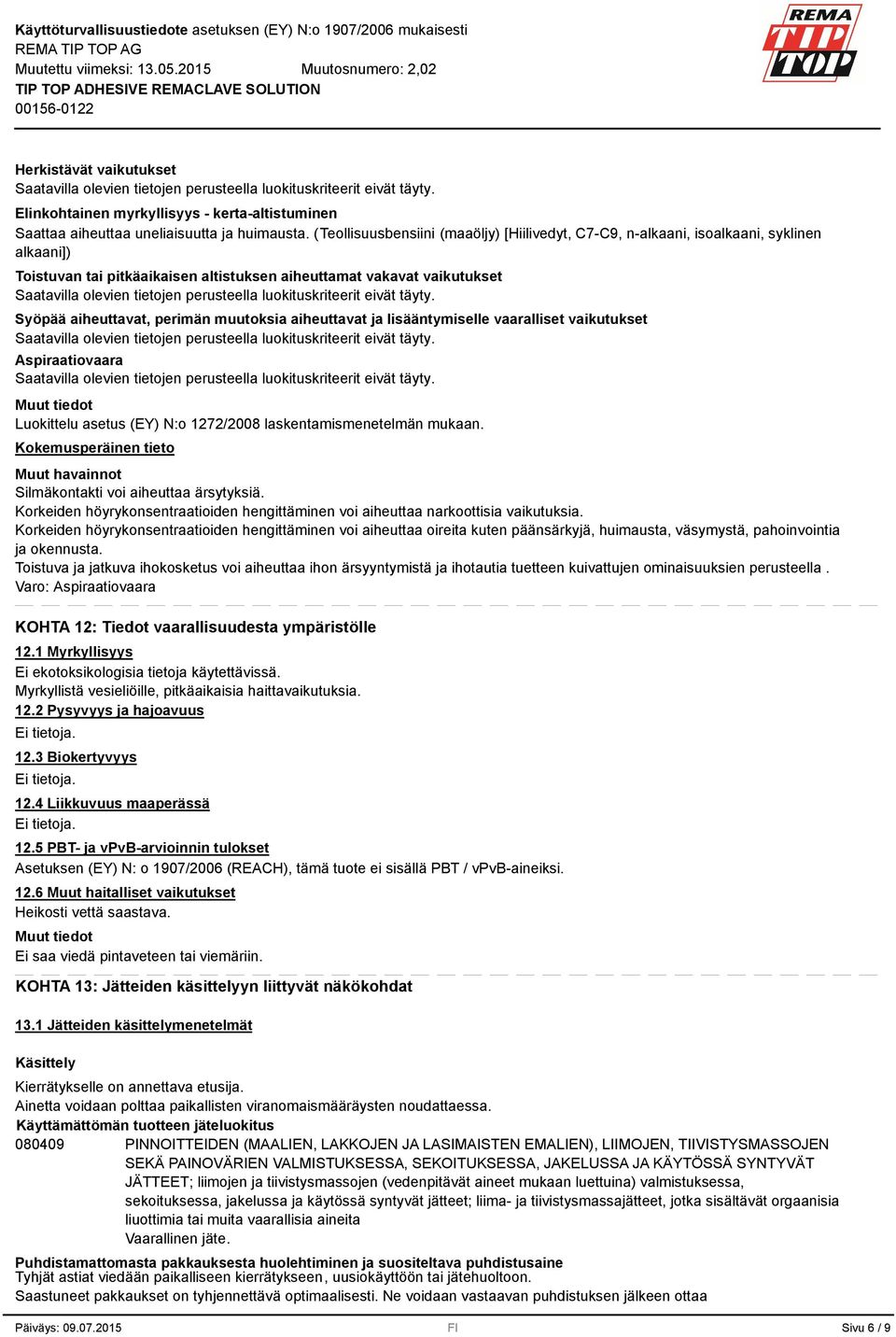 Käyttöturvallisuustiedote asetuksen (EY) N:o 1907/2006 mukaisesti
REMA TIP TOP AG
Muutettu viimeksi: 13.05.2015 Muutosnumero: 2,02
TIP TOP ADHESIVE REMACLAVE SOLUTION
00156-0122

REMA TIP TOP

Herkistävät vaikutukset
Saatavilla olevien tietojen perusteella luokituskriteerit eivät täyty.
Elinkohtainen myrkyllisyys - kerta-altistuminen
Saattaa aiheuttaa uneliaisuutta ja huimausta. (Teollisuusbensiini (maaöljy) [Hiilivedyt, C7-C9, n-alkaani, isoalkaani, syklinen alkaani])
Toistuvan tai pitkäaikaisen altistuksen aiheuttamat vakavat vaikutukset
Saatavilla olevien tietojen perusteella luokituskriteerit eivät täyty.
Syöpää aiheuttavat, perimän muutoksia aiheuttavat ja lisääntymiselle vaaralliset vaikutukset
Saatavilla olevien tietojen perusteella luokituskriteerit eivät täyty.
Aspiraatiovaara
Saatavilla olevien tietojen perusteella luokituskriteerit eivät täyty.
Muut tiedot
Luokittelu asetus (EY) N:o 1272/2008 laskentamismenetelmän mukaan.
Kokemusperäinen tieto
Muut havainnot
Silmäkontakti voi aiheuttaa ärsytyksiä.
Korkeiden höyrykonsentraatioiden hengittäminen voi aiheuttaa narkoottisia vaikutuksia.
Korkeiden höyrykonsentraatioiden hengittäminen voi aiheuttaa oireita kuten päänsärkyjä, huimausta, väsymystä, pahoinvointia ja okennusta.
Toistuva ja jatkuva ihokosketus voi aiheuttaa ihon ärsyyntymistä ja ihotautia tuetteen kuivattujen ominaisuuksien perusteella .
Varo: Aspiraatiovaara

KOHTA 12: Tiedot vaarallisuudesta ympäristölle
12.1 Myrkyllisyys
Ei ekotoksikologisia tietoja käytettävissä.
Myrkyllistä vesieliöille, pitkäaikaisia haittavaikutuksia.
12.2 Pysyvyys ja hajoavuus
Ei tietoja.
12.3 Biokertyvyys
Ei tietoja.
12.4 Liikkuvuus maaperässä
Ei tietoja.
12.5 PBT- ja vPvB-arvioinnin tulokset
Asetuksen (EY) N: o 1907/2006 (REACH), tämä tuote ei sisällä PBT / vPvB-aineiksi.
12.6 Muut haitalliset vaikutukset
Heikosti vettä saastava.
Muut tiedot
Ei saa viedä pintaveteen tai viemäriin.

KOHTA 13: Jätteiden käsittelyyn liittyvät näkökohdat
13.1 Jätteiden käsittelymenetelmät
Käsittely
Kierrätykselle on annettava etusija.
Ainetta voidaan polttaa paikallisten viranomaismääräysten noudattaessa.
Käyttämättömän tuotteen jäteluokitus
080409 PINNOITTEIDEN (MAALIEN, LAKKOJEN JA LASIMAISTEN EMALIEN), LIIMOJEN, TIIVISTYSMASSOJEN SEKÄ PAINOVÄRIEN VALMISTUKSESSA, SEKOITUKSESSA, JAKELUSSA JA KÄYTÖSSÄ SYNTYVÄT JÄTTEET; liimojen ja tiivistysmassojen (vedenpitävät aineet mukaan luettuina) valmistuksessa, sekoituksessa, jakelussa ja käytössä syntyvät jätteet; liima- ja tiivistysmassajätteet, jotka sisältävät orgaanisia liuottimia tai muita vaarallisia aineita
Vaarallinen jäte.
Puhdistamattomasta pakkauksesta huolehtiminen ja suositeltava puhdistusaine
Tyhjät astiat viedään paikalliseen kierrätykseen, uusiokäyttöön tai jätehuoltoon.
Saastuneet pakkaukset on tyhjennettävä optimaalisesti. Ne voidaan vastaavan puhdistuksen jälkeen ottaa

Päiväys: 09.07.2015 FI Sivu 6 / 9